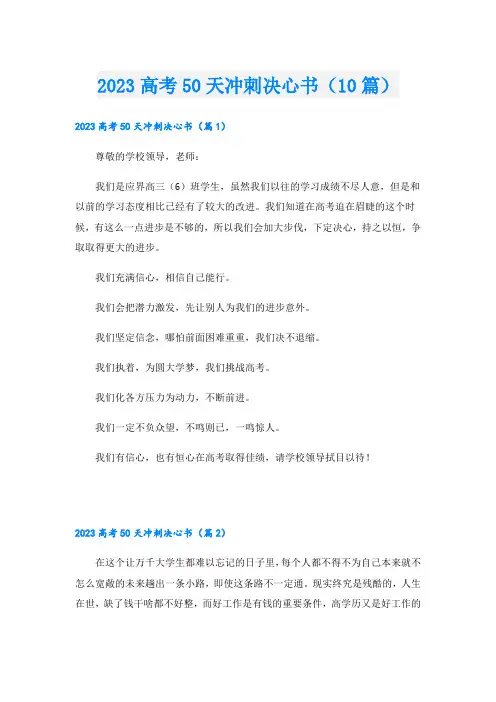 2023 高考 50 天冲刺决心书（10 篇）

2023 高考 50 天冲刺决心书（篇 1）

尊敬的学校领导，老师：

我们是应界高三（6）班学生，虽然我们以往的学习成绩不尽人意，但是和以前的学习态度相比已经有了较大的改进。我们知道在高考迫在眉睫的这个时候，有这么一点进步是不够的，所以我们会加大步伐，下定决心，持之以恒，争取取得更大的进步。

我们充满信心，相信自己能行。

我们会把潜力激发，先让别人为我们的进步意外。

我们坚定信念，哪怕前面困难重重，我们决不退缩。

我们执着，为圆大学梦，我们挑战高考。

我们化各方压力为动力，不断前进。

我们一定不负众望，不鸣则已，一鸣惊人。

我们有信心，也有恒心在高考取得佳绩，请学校领导拭目以待！

2023 高考 50 天冲刺决心书（篇 2）

在这个让万千大学生都难以忘记的日子里，每个人都不得不为自己本来就不怎么宽敞的未来趟出一条小路，即使这条路不一定通。现实终究是残酷的，人生在世，缺了钱干啥都不好整，而好工作是有钱的重要条件，高学历又是好工作的